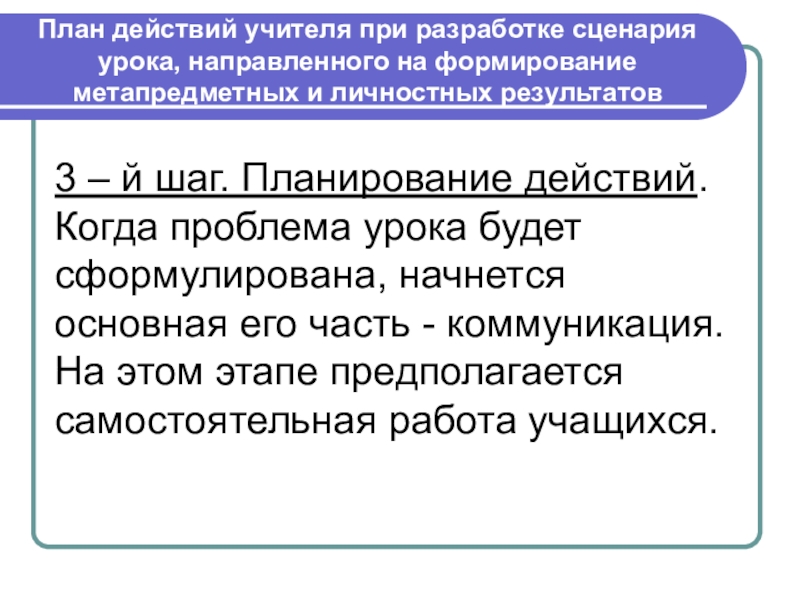 План действий учителя при разработке сценария урока, направленного на формирование метапредметных и личностных результатов

3 – й шаг. Планирование действий. Когда проблема урока будет сформулирована, начнется основная его часть - коммуникация. На этом этапе предполагается самостоятельная работа учащихся.